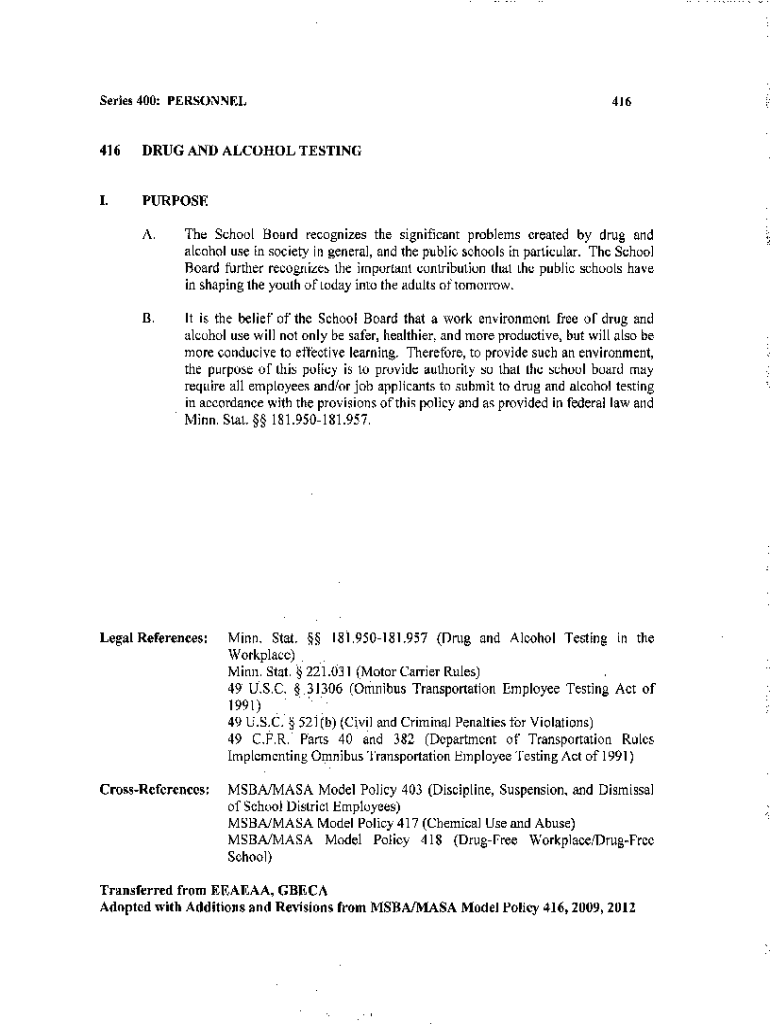 Series 400: PERSONNEL

416

416 DRUG AND ALCOHOL TESTING

I. PURPOSE

A. The School Board recognizes the significant problems created by drug and alcohol use in society in general, and the public schools in particular. The School Board further recognizes the important contribution that the public schools have in shaping the youth of today into the adults of tomorrow.

B. It is the belief of the School Board that a work environment free of drug and alcohol use will not only be safer, healthier, and more productive, but will also be more conducive to effective learning. Therefore, to provide such an environment, the purpose of this policy is to provide authority so that the school board may require all employees and/or job applicants to submit to drug and alcohol testing in accordance with the provisions of this policy and as provided in federal law and Minn. Stat. §§ 181.950-181.957.

Legal References: Minn. Stat. §§ 181.950-181.957 (Drug and Alcohol Testing in the Workplace)
Minn. Stat. § 221.031 (Motor Carrier Rules)
49 U.S.C. § 31306 (Omnibus Transportation Employee Testing Act of 1991)
49 U.S.C. § 521(b) (Civil and Criminal Penalties for Violations)
49 C.F.R. Parts 40 and 382 (Department of Transportation Rules Implementing Omnibus Transportation Employee Testing Act of 1991)

Cross-References: MSBA/MASA Model Policy 403 (Discipline, Suspension, and Dismissal of School District Employees)
MSBA/MASA Model Policy 417 (Chemical Use and Abuse)
MSBA/MASA Model Policy 418 (Drug-Free Workplace/Drug-Free School)

Transferred from EEAEAA, GBECA
Adopted with Additions and Revisions from MSBA/MASA Model Policy 416, 2009, 2012